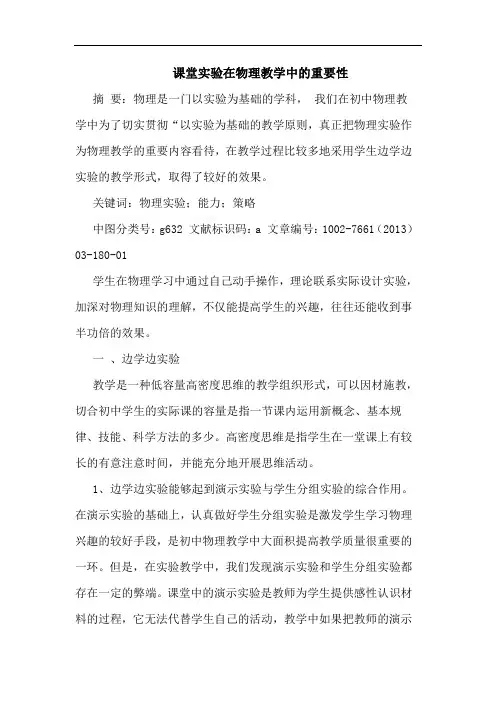 课堂实验在物理教学中的重要性

摘 要：物理是一门以实验为基础的学科， 我们在初中物理教学中为了切实贯彻“以实验为基础的教学原则，真正把物理实验作为物理教学的重要内容看待，在教学过程比较多地采用学生边学边实验的教学形式，取得了较好的效果。

关键词：物理实验；能力；策略

中图分类号：g632 文献标识码：a 文章编号：1002-7661（2013）03-180-01

学生在物理学习中通过自己动手操作，理论联系实际设计实验，加深对物理知识的理解，不仅能提高学生的兴趣，往往还能收到事半功倍的效果。

一 、边学边实验

教学是一种低容量高密度思维的教学组织形式，可以因材施教，切合初中学生的实际课的容量是指一节课内运用新概念、基本规律、技能、科学方法的多少。高密度思维是指学生在一堂课上有较长的有意注意时间，并能充分地开展思维活动。

1、边学边实验能够起到演示实验与学生分组实验的综合作用。在演示实验的基础上，认真做好学生分组实验是激发学生学习物理兴趣的较好手段，是初中物理教学中大面积提高教学质量很重要的一环。但是，在实验教学中，我们发现演示实验和学生分组实验都存在一定的弊端。课堂中的演示实验是教师为学生提供感性认识材料的过程，它无法代替学生自己的活动，教学中如果把教师的演示